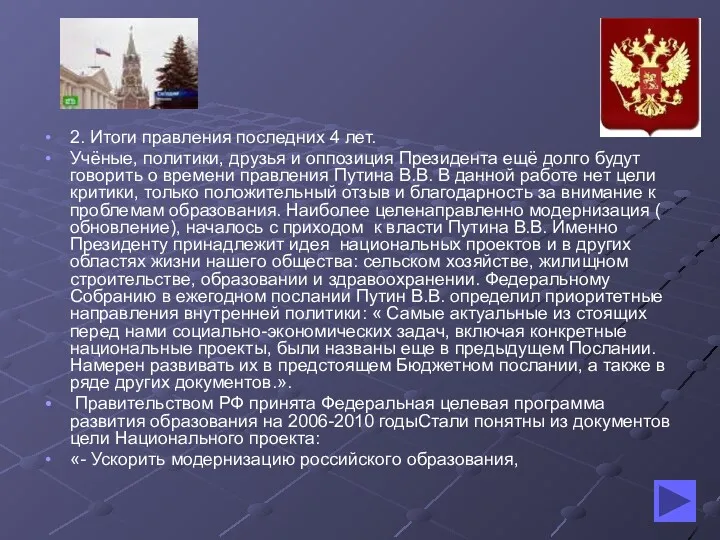 • 2. Итоги правления последних 4 лет.

• Учёные, политики, друзья и оппозиция Президента ещё долго будут говорить о времени правления Путина В.В. В данной работе нет цели критики, только положительный отзыв и благодарность за внимание к проблемам образования. Наиболее целенаправленно модернизация ( обновление), началось с приходом к власти Путина В.В. Именно Президенту принадлежит идея национальных проектов и в других областях жизни нашего общества: сельском хозяйстве, жилищном строительстве, образовании и здравоохранении. Федеральному Собранию в ежегодном послании Путин В.В. определил приоритетные направления внутренней политики: « Самые актуальные из стоящих перед нами социально-экономических задач, включая конкретные национальные проекты, были названы еще в предыдущем Послании. Намерен развивать их в предстоящем Бюджетном послании, а также в ряде других документов.».

• Правительством РФ принята Федеральная целевая программа развития образования на 2006-2010 годыСтали понятны из документов цели Национального проекта:

• «- Ускорить модернизацию российского образования,